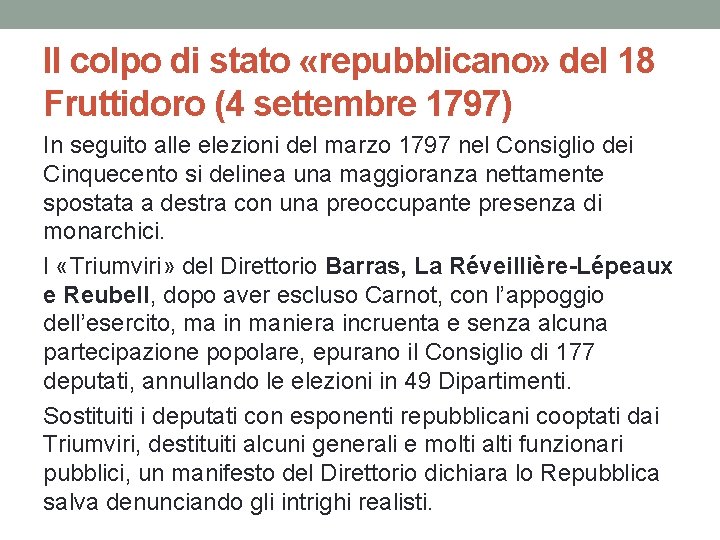 Il colpo di stato «repubblicano» del 18 Fruttidoro (4 settembre 1797)

In seguito alle elezioni del marzo 1797 nel Consiglio dei Cinquecento si delinea una maggioranza nettamente spostata a destra con una preoccupante presenza di monarchici.

I «Triumviri» del Direttorio Barras, La Réveillière-Lépeaux e Reubell, dopo aver escluso Carnot, con l'appoggio dell'esercito, ma in maniera incruenta e senza alcuna partecipazione popolare, epurano il Consiglio di 177 deputati, annullando le elezioni in 49 Dipartimenti.

Sostituiti i deputati con esponenti repubblicani cooptati dai Triumviri, destituiti alcuni generali e molti alti funzionari pubblici, un manifesto del Direttorio dichiara lo Repubblica salva denunciando gli intrighi realisti.